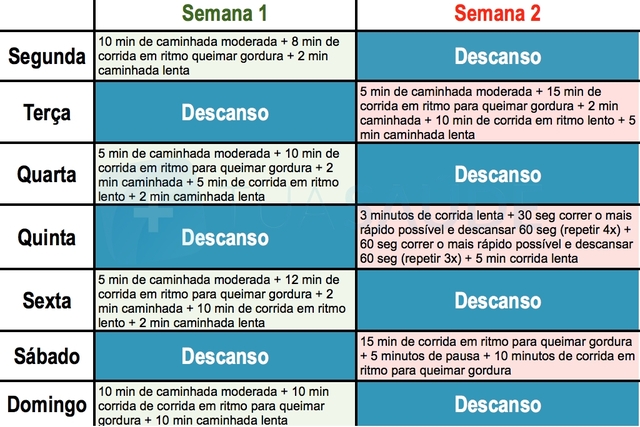 | | Semana 1 | Semana 2 |
|---|---|---|
| Segunda | 10 min de caminhada moderada + 8 min de corrida em ritmo queimar gordura + 2 min caminhada lenta | Descanso |
| Terça | Descanso | 5 min de caminhada moderada + 15 min de corrida em ritmo para queimar gordura + 2 min caminhada + 10 min de corrida em ritmo lento + 5 min caminhada lenta |
| Quarta | 5 min de caminhada moderada + 10 min de corrida em ritmo para queimar gordura + 2 min caminhada + 5 min de corrida em ritmo lento + 2 min caminhada lenta | Descanso |
| Quinta | Descanso | 3 minutos de corrida lenta + 30 seg correr o mais rápido possível e descansar 60 seg (repetir 4x) + 60 seg correr o mais rápido possível e descansar 60 seg (repetir 3x) + 5 min corrida lenta |
| Sexta | 5 min de caminhada moderada + 12 min de corrida em ritmo para queimar gordura + 2 min caminhada + 10 min de corrida em ritmo lento + 2 min caminhada lenta | Descanso |
| Sábado | Descanso | 15 min de corrida em ritmo para queimar gordura + 5 minutos de pausa + 10 minutos de corrida em ritmo para queimar gordura |
| Domingo | 10 min de caminhada moderada + 10 min corrida de corrida em ritmo para queimar gordura + 10 min caminhada lenta | Descanso |